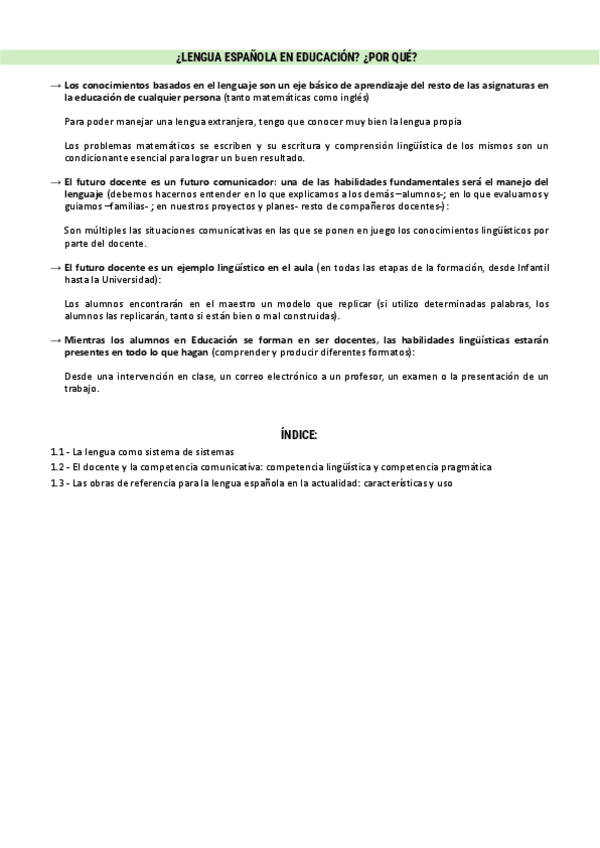 ¿LENGUA ESPAÑOLA EN EDUCACIÓN? ¿POR QUÉ?

→ Los conocimientos basados en el lenguaje son un eje básico de aprendizaje del resto de las asignaturas en la educación de cualquier persona (tanto matemáticas como inglés)

Para poder manejar una lengua extranjera, tengo que conocer muy bien la lengua propia

Los problemas matemáticos se escriben y su escritura y comprensión lingüística de los mismos son un condicionante esencial para lograr un buen resultado.

→ El futuro docente es un futuro comunicador: una de las habilidades fundamentales será el manejo del lenguaje (debemos hacernos entender en lo que explicamos a los demás –alumnos-; en lo que evaluamos y guiamos –familias- ; en nuestros proyectos y planes- resto de compañeros docentes-) :

Son múltiples las situaciones comunicativas en las que se ponen en juego los conocimientos lingüísticos por parte del docente.

→ El futuro docente es un ejemplo lingüístico en el aula (en todas las etapas de la formación, desde Infantil hasta la Universidad):

Los alumnos encontrarán en el maestro un modelo que replicar (si utilizo determinadas palabras, los alumnos las replicarán, tanto si están bien o mal construidas).

→ Mientras los alumnos en Educación se forman en ser docentes, las habilidades lingüísticas estarán presentes en todo lo que hagan (comprender y producir diferentes formatos):

Desde una intervención en clase, un correo electrónico a un profesor, un examen o la presentación de un trabajo.

ÍNDICE:

1.1 - La lengua como sistema de sistemas
1.2 - El docente y la competencia comunicativa: competencia lingüística y competencia pragmática
1.3 - Las obras de referencia para la lengua española en la actualidad: características y uso